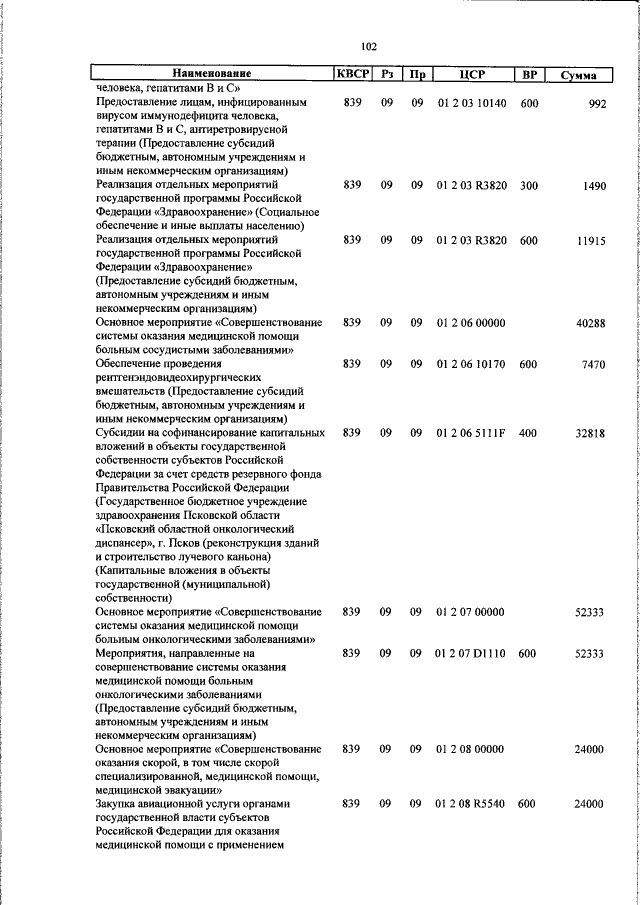 102

| Наименование | КВСР | Рз | Пр | ЦСР | ВР | Сумма |
|---|---|---|---|---|---|---|
| человека, гепатитами В и С» | | | | | | |
| Предоставление лицам, инфицированным вирусом иммунодефицита человека, гепатитами В и С, антиретровирусной терапии (Предоставление субсидий бюджетным, автономным учреждениям и иным некоммерческим организациям) | 839 | 09 | 09 | 01 2 03 10140 | 600 | 992 |
| Реализация отдельных мероприятий государственной программы Российской Федерации «Здравоохранение» (Социальное обеспечение и иные выплаты населению) | 839 | 09 | 09 | 01 2 03 R3820 | 300 | 1490 |
| Реализация отдельных мероприятий государственной программы Российской Федерации «Здравоохранение» (Предоставление субсидий бюджетным, автономным учреждениям и иным некоммерческим организациям) | 839 | 09 | 09 | 01 2 03 R3820 | 600 | 11915 |
| Основное мероприятие «Совершенствование системы оказания медицинской помощи больным сосудистыми заболеваниями» | 839 | 09 | 09 | 01 2 06 00000 | | 40288 |
| Обеспечение проведения рентгенэндовидеохирургических вмешательств (Предоставление субсидий бюджетным, автономным учреждениям и иным некоммерческим организациям) | 839 | 09 | 09 | 01 2 06 10170 | 600 | 7470 |
| Субсидии на софинансирование капитальных вложений в объекты государственной собственности субъектов Российской Федерации за счет средств резервного фонда Правительства Российской Федерации (Государственное бюджетное учреждение здравоохранения Псковской области «Псковский областной онкологический диспансер», г. Псков (реконструкция зданий и строительство лучевого каньона) (Капитальные вложения в объекты государственной (муниципальной) собственности) | 839 | 09 | 09 | 01 2 06 5111F | 400 | 32818 |
| Основное мероприятие «Совершенствование системы оказания медицинской помощи больным онкологическими заболеваниями» | 839 | 09 | 09 | 01 2 07 00000 | | 52333 |
| Мероприятия, направленные на совершенствование системы оказания медицинской помощи больным онкологическими заболеваниями (Предоставление субсидий бюджетным, автономным учреждениям и иным некоммерческим организациям) | 839 | 09 | 09 | 01 2 07 D1110 | 600 | 52333 |
| Основное мероприятие «Совершенствование оказания скорой, в том числе скорой специализированной, медицинской помощи, медицинской эвакуации» | 839 | 09 | 09 | 01 2 08 00000 | | 24000 |
| Закупка авиационной услуги органами государственной власти субъектов Российской Федерации для оказания медицинской помощи с применением | 839 | 09 | 09 | 01 2 08 R5540 | 600 | 24000 |